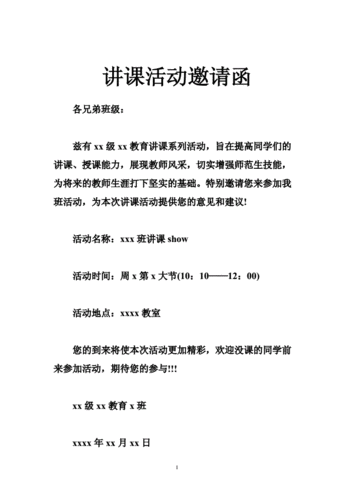 讲课活动邀请函

各兄弟班级：

兹有 xx 级 xx 教育讲课系列活动，旨在提高同学们的讲课、授课能力，展现教师风采，切实增强师范生技能，为将来的教师生涯打下坚实的基础。特别邀请您来参加我班活动，为本次讲课活动提供您的意见和建议！

活动名称：xxx 班讲课 show

活动时间：周 x 第 x 大节(10：10——12：00)

活动地点：xxxx 教室

您的到来将使本次活动更加精彩，欢迎没课的同学前来参加活动，期待您的参与!!!

xx 级 xx 教育 x 班

xxxx 年 xx 月 xx 日

1